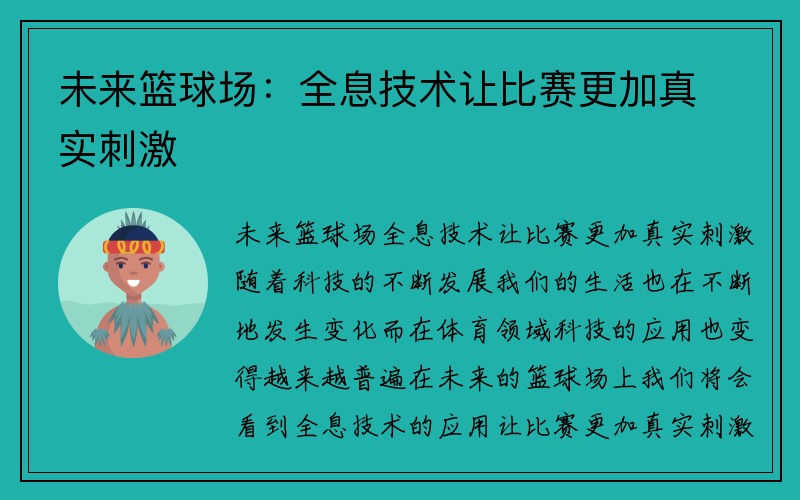 未来篮球场：全息技术让比赛更加真实刺激

未来篮球场全息技术让比赛更加真实刺激随着科技的不断发展我们的生活也在不断地发生变化而在体育领域科技的应用也变得越来越普遍在未来的篮球场上我们将会看到全息技术的应用让比赛更加真实刺激